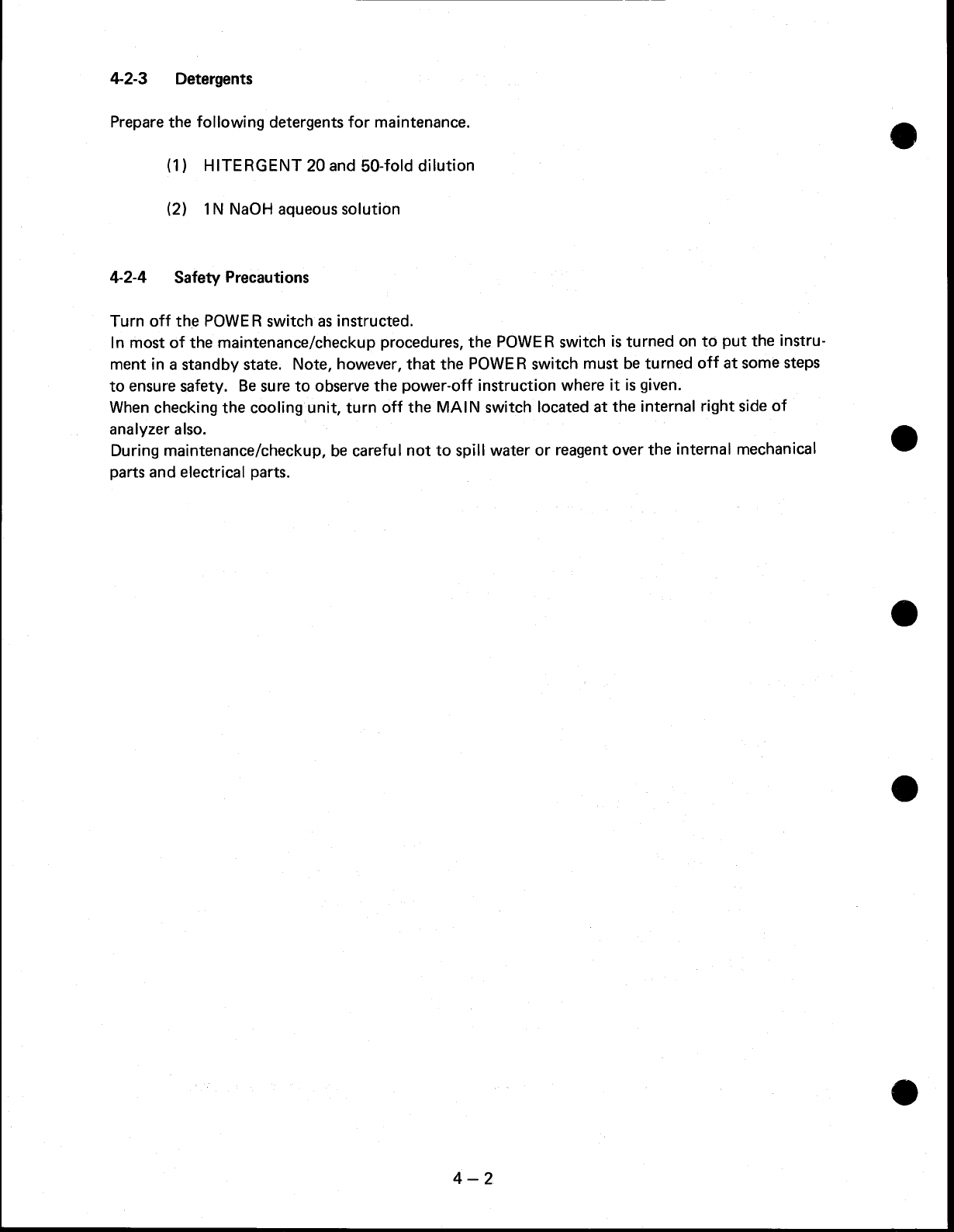 4-2-3 Detergents

Prepare the following detergents for maintenance.

(1) HITERGENT 20 and 50-fold dilution

(2) 1N NaOH aqueous solution

4-2-4 Safety Precautions

Turn off the POWER switch as instructed.
In most of the maintenance/checkup procedures, the POWER switch is turned on to put the instrument in a standby state. Note, however, that the POWER switch must be turned off at some steps to ensure safety. Be sure to observe the power-off instruction where it is given.
When checking the cooling unit, turn off the MAIN switch located at the internal right side of analyzer also.
During maintenance/checkup, be careful not to spill water or reagent over the internal mechanical parts and electrical parts.

4 – 2